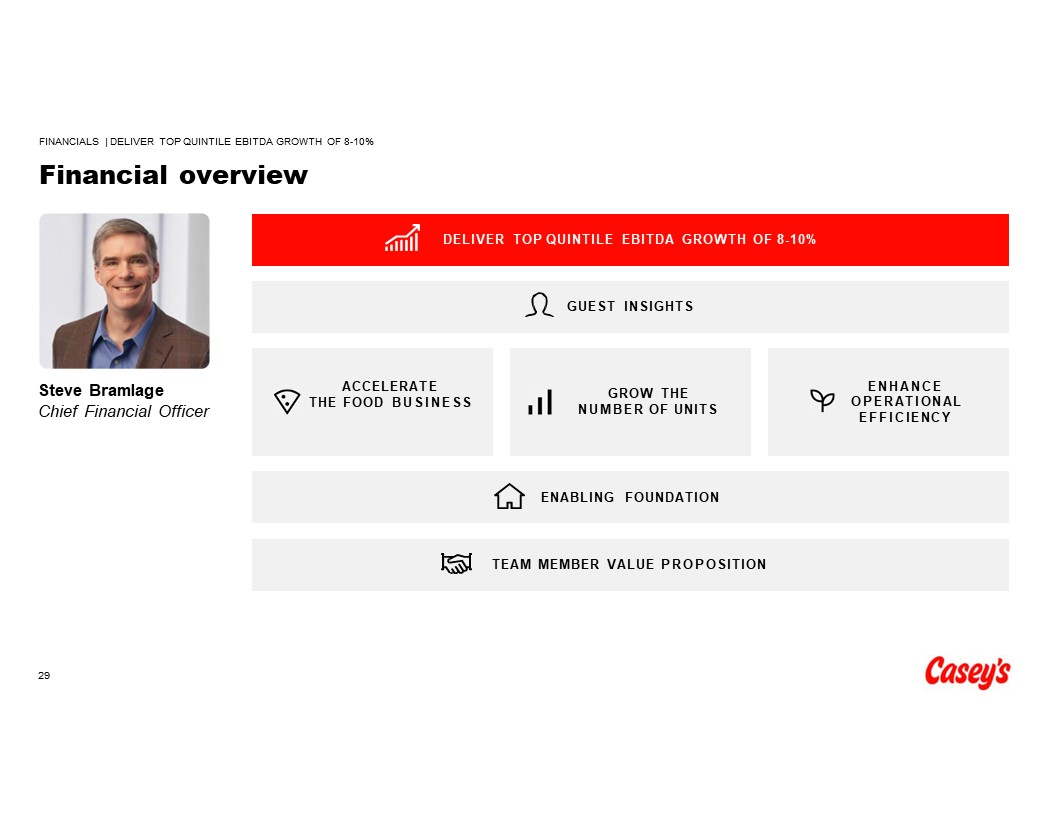 FINANCIALS | DELIVER TOP QUINTILE EBITDA GROWTH OF 8-10%

Financial overview

Steve Bramlage
Chief Financial Officer

DELIVER TOP QUINTILE EBITDA GROWTH OF 8-10%

GUEST INSIGHTS

ACCELERATE
THE FOOD BUSINESS

GROW THE
NUMBER OF UNITS

ENHANCE
OPERATIONAL
EFFICIENCY

ENABLING FOUNDATION

TEAM MEMBER VALUE PROPOSITION

29

Casey's